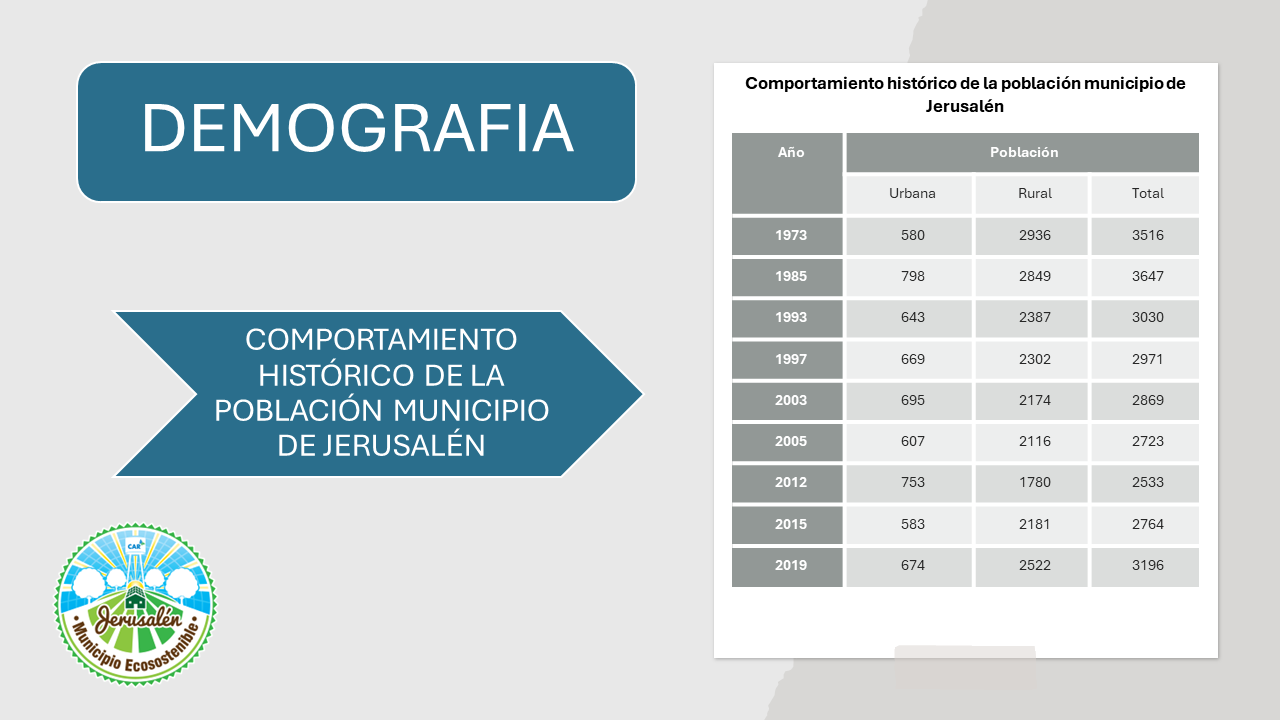 DEMOGRAFIA

COMPORTAMIENTO HISTÓRICO DE LA POBLACIÓN MUNICIPIO DE JERUSALÉN

CAR
Jerusalén
Municipio Ecosostenible

Comportamiento histórico de la población municipio de Jerusalén

| Año | Población | | |
|---|---|---|---|
| | Urbana | Rural | Total |
| 1973 | 580 | 2936 | 3516 |
| 1985 | 798 | 2849 | 3647 |
| 1993 | 643 | 2387 | 3030 |
| 1997 | 669 | 2302 | 2971 |
| 2003 | 695 | 2174 | 2869 |
| 2005 | 607 | 2116 | 2723 |
| 2012 | 753 | 1780 | 2533 |
| 2015 | 583 | 2181 | 2764 |
| 2019 | 674 | 2522 | 3196 |